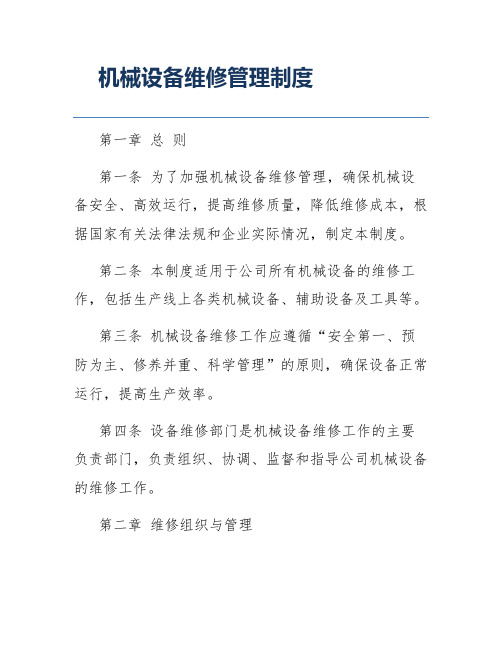 机械设备维修管理制度

第一章 总 则

第一条 为了加强机械设备维修管理，确保机械设备安全、高效运行，提高维修质量，降低维修成本，根据国家有关法律法规和企业实际情况，制定本制度。

第二条 本制度适用于公司所有机械设备的维修工作，包括生产线上各类机械设备、辅助设备及工具等。

第三条 机械设备维修工作应遵循“安全第一、预防为主、修养并重、科学管理”的原则，确保设备正常运行，提高生产效率。

第四条 设备维修部门是机械设备维修工作的主要负责部门，负责组织、协调、监督和指导公司机械设备的维修工作。

第二章 维修组织与管理